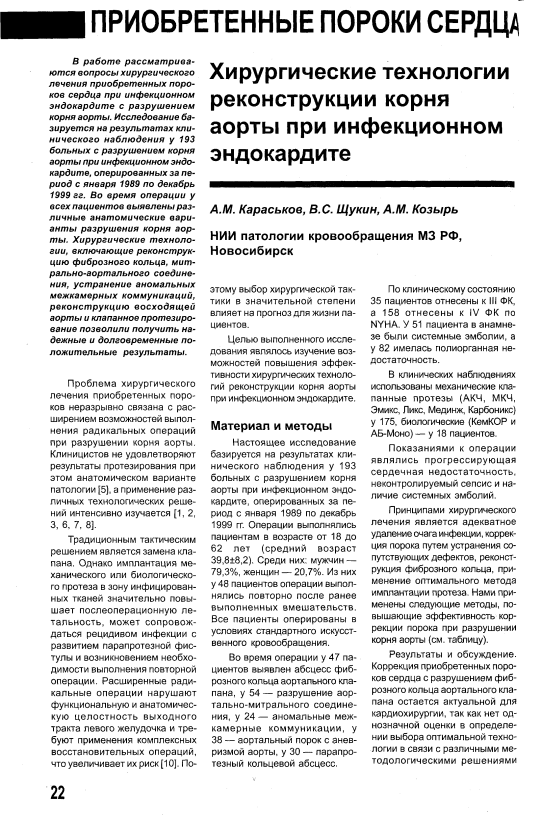 ПРИОБРЕТЕННЫЕ ПОРОКИ СЕРДЦА

В работе рассматриваются вопросы хирургического лечения приобретенных пороков сердца при инфекционном эндокардите с разрушением корня аорты. Исследование базируется на результатах клинического наблюдения у 193 больных с разрушением корня аорты при инфекционном эндокардите, оперированных за период с января 1989 по декабрь 1999 гг. Во время операции у всех пациентов выявлены различные анатомические варианты разрушения корня аорты. Хирургические технологии, включающие реконструкцию фиброзного кольца, митрально-аортального соединения, устранение аномальных межкамерных коммуникаций, реконструкцию восходящей аорты и клапанное протезирование позволили получить надежные и долговременные положительные результаты.

Хирургические технологии реконструкции корня аорты при инфекционном эндокардите

А.М. Караськов, В.С. Щукин, А.М. Козырь

НИИ патологии кровообращения МЗ РФ, Новосибирск

Проблема хирургического лечения приобретенных пороков неразрывно связана с расширением возможностей выполнения радикальных операций при разрушении корня аорты. Клиницистов не удовлетворяют результаты протезирования при этом анатомическом варианте патологии [5], а применение различных технологических решений интенсивно изучается [1, 2, 3, 6, 7, 8].

Традиционным тактическим решением является замена клапана. Однако имплантация механического или биологического протеза в зону инфицированных тканей значительно повышает послеоперационную летальность, может сопровождаться рецидивом инфекции с развитием парапротезной фистулы и возникновением необходимости выполнения повторной операции. Расширенные радикальные операции нарушают функциональную и анатомическую целостность выходного тракта левого желудочка и требуют применения комплексных восстановительных операций, что увеличивает их риск [10]. Поэтому выбор хирургической тактики в значительной степени влияет на прогноз для жизни пациентов.

Целью выполненного исследования являлось изучение возможностей повышения эффективности хирургических технологий реконструкции корня аорты при инфекционном эндокардите.

Материал и методы

Настоящее исследование базируется на результатах клинического наблюдения у 193 больных с разрушением корня аорты при инфекционном эндокардите, оперированных за период с января 1989 по декабрь 1999 гг. Операции выполнялись пациентам в возрасте от 18 до 62 лет (средний возраст 39,8±8,2). Среди них: мужчин — 79,3%, женщин — 20,7%. Из них у 48 пациентов операции выполнялись повторно после ранее выполненных вмешательств. Все пациенты оперированы в условиях стандартного искусственного кровообращения.

Во время операции у 47 пациентов выявлен абсцесс фиброзного кольца аортального клапана, у 54 — разрушение аортально-митрального соединения, у 24 — аномальные межкамерные коммуникации, у 38 — аортальный порок с аневризмой аорты, у 30 — парапротезный кольцевой абсцесс.

По клиническому состоянию 35 пациентов отнесены к III ФК, а 158 отнесены к IV ФК по NYHA. У 51 пациента в анамнезе были системные эмболии, а у 82 имелась полиорганная недостаточность.

В клинических наблюдениях использованы механические клапанные протезы (АКЧ, МКЧ, Эмикс, Ликс, Мединж, Карбоникс) у 175, биологические (КемКОР и АБ-Моно) — у 18 пациентов.

Показаниями к операции являлись прогрессирующая сердечная недостаточность, неконтролируемый сепсис и наличие системных эмболий.

Принципами хирургического лечения является адекватное удаление очага инфекции, коррекция порока путем устранения сопутствующих дефектов, реконструкция фиброзного кольца, применение оптимального метода имплантации протеза. Нами применены следующие методы, повышающие эффективность коррекции порока при разрушении корня аорты (см. таблицу).

Результаты и обсуждение. Коррекция приобретенных пороков сердца с разрушением фиброзного кольца аортального клапана остается актуальной для кардиохирургии, так как нет однозначной оценки в определении выбора оптимальной технологии в связи с различными методологическими решениями

22